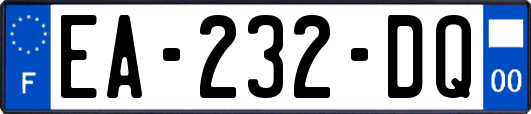 F

EA-232-DQ

00